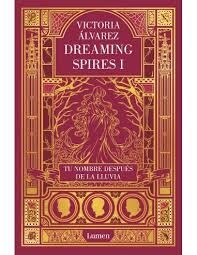 VICTORIA ÁLVAREZ
DREAMING SPIRES I

TU NOMBRE DESPUÉS DE LA LLUVIA

Lumen